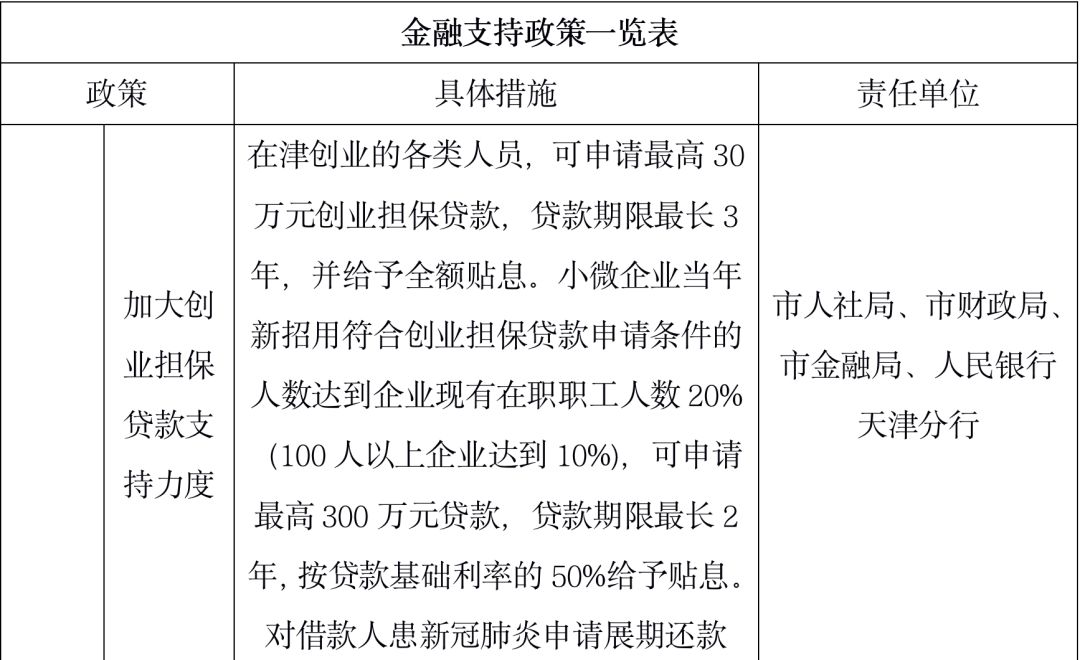 金融支持政策一览表

| 政策 | | 具体措施 | 责任单位 |
|---|---|---|---|
| | 加大创业担保贷款支持力度 | 在津创业的各类人员，可申请最高 30 万元创业担保贷款，贷款期限最长 3 年，并给予全额贴息。小微企业当年新招用符合创业担保贷款申请条件的人数达到企业现有在职职工人数 20%（100 人以上企业达到 10%），可申请最高 300 万元贷款，贷款期限最长 2 年，按贷款基础利率的 50%给予贴息。对借款人患新冠肺炎申请展期还款 | 市人社局、市财政局、市金融局、人民银行天津分行 |